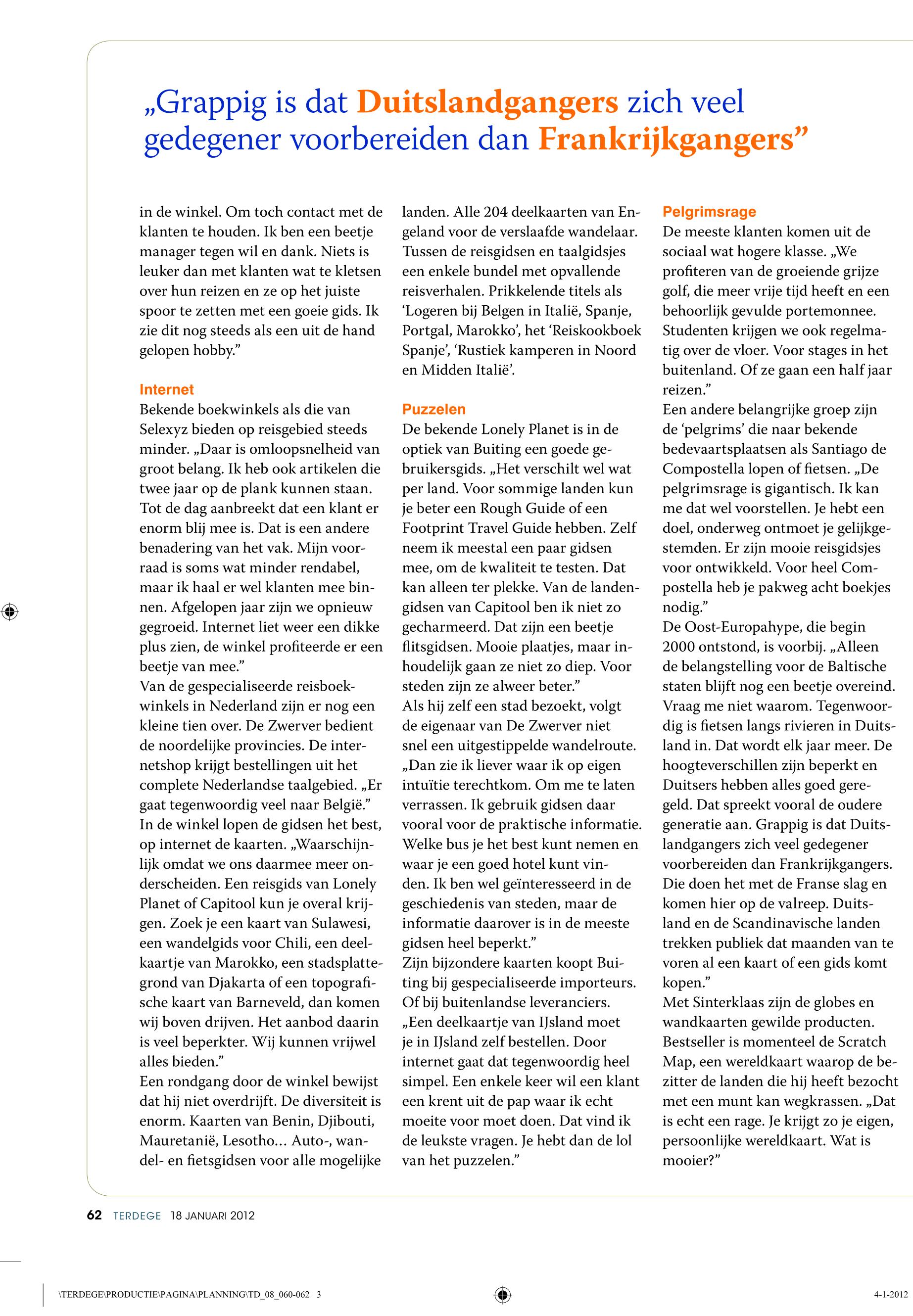 „Grappig is dat Duitslandgangers zich veel gedegener voorbereiden dan Frankrijkgangers”

in de winkel. Om toch contact met de klanten te houden. Ik ben een beetje manager tegen wil en dank. Niets is leuker dan met klanten wat te kletsen over hun reizen en ze op het juiste spoor te zetten met een goeie gids. Ik zie dit nog steeds als een uit de hand gelopen hobby.”

Internet
Bekende boekwinkels als die van Selexyz bieden op reisgebied steeds minder. „Daar is omloopsnelheid van groot belang. Ik heb ook artikelen die twee jaar op de plank kunnen staan. Tot de dag aanbreekt dat een klant er enorm blij mee is. Dat is een andere benadering van het vak. Mijn voorraad is soms wat minder rendabel, maar ik haal er wel klanten mee binnen. Afgelopen jaar zijn we opnieuw gegroeid. Internet liet weer een dikke plus zien, de winkel profiteerde er een beetje van mee.”
Van de gespecialiseerde reisboekwinkels in Nederland zijn er nog een kleine tien over. De Zwerver bedient de noordelijke provincies. De internetshop krijgt bestellingen uit het complete Nederlandse taalgebied. „Er gaat tegenwoordig veel naar België.”
In de winkel lopen de gidsen het best, op internet de kaarten. „Waarschijnlijk omdat we ons daarmee meer onderscheiden. Een reisgids van Lonely Planet of Capitool kun je overal krijgen. Zoek je een kaart van Sulawesi, een wandelgids voor Chili, een deelkaartje van Marokko, een stadsplattegrond van Djakarta of een topografische kaart van Barneveld, dan komen wij boven drijven. Het aanbod daarin is veel beperkter. Wij kunnen vrijwel alles bieden.”
Een rondgang door de winkel bewijst dat hij niet overdrijft. De diversiteit is enorm. Kaarten van Benin, Djibouti, Mauretanië, Lesotho… Auto-, wandel- en fietsgidsen voor alle mogelijke landen. Alle 204 deelkaarten van Engeland voor de verslaafde wandelaar. Tussen de reisgidsen en taalgidsjes een enkele bundel met opvallende reisverhalen. Prikkelende titels als ‘Logeren bij Belgen in Italië, Spanje, Portgal, Marokko’, het ‘Reiskookboek Spanje’, ‘Rustiek kamperen in Noord en Midden Italië’.

Puzzelen
De bekende Lonely Planet is in de optiek van Buiting een goede gebruikersgids. „Het verschilt wel wat per land. Voor sommige landen kun je beter een Rough Guide of een Footprint Travel Guide hebben. Zelf neem ik meestal een paar gidsen mee, om de kwaliteit te testen. Dat kan alleen ter plekke. Van de landengidsen van Capitool ben ik niet zo gecharmeerd. Dat zijn een beetje flitsgidsen. Mooie plaatjes, maar inhoudelijk gaan ze niet zo diep. Voor steden zijn ze alweer beter.”
Als hij zelf een stad bezoekt, volgt de eigenaar van De Zwerver niet snel een uitgestippelde wandelroute. „Dan zie ik liever waar ik op eigen intuïtie terechtkom. Om me te laten verrassen. Ik gebruik gidsen daar vooral voor de praktische informatie. Welke bus je het best kunt nemen en waar je een goed hotel kunt vinden. Ik ben wel geïnteresseerd in de geschiedenis van steden, maar de informatie daarover is in de meeste gidsen heel beperkt.”
Zijn bijzondere kaarten koopt Buiting bij gespecialiseerde importeurs. Of bij buitenlandse leveranciers. „Een deelkaartje van IJsland moet je in IJsland zelf bestellen. Door internet gaat dat tegenwoordig heel simpel. Een enkele keer wil een klant een krent uit de pap waar ik echt moeite voor moet doen. Dat vind ik de leukste vragen. Je hebt dan de lol van het puzzelen.”

Pelgrimsrage
De meeste klanten komen uit de sociaal wat hogere klasse. „We profiteren van de groeiende grijze golf, die meer vrije tijd heeft en een behoorlijk gevulde portemonnee. Studenten krijgen we ook regelmatig over de vloer. Voor stages in het buitenland. Of ze gaan een half jaar reizen.”
Een andere belangrijke groep zijn de ‘pelgrims’ die naar bekende bedevaartsplaatsen als Santiago de Compostella lopen of fietsen. „De pelgrimsrage is gigantisch. Ik kan me dat wel voorstellen. Je hebt een doel, onderweg ontmoet je gelijkgestemden. Er zijn mooie reisgidsjes voor ontwikkeld. Voor heel Compostella heb je pakweg acht boekjes nodig.”
De Oost-Europahype, die begin 2000 ontstond, is voorbij. „Alleen de belangstelling voor de Baltische staten blijft nog een beetje overeind. Vraag me niet waarom. Tegenwoordig is fietsen langs rivieren in Duitsland in. Dat wordt elk jaar meer. De hoogteverschillen zijn beperkt en Duitsers hebben alles goed geregeld. Dat spreekt vooral de oudere generatie aan. Grappig is dat Duitslandgangers zich veel gedegener voorbereiden dan Frankrijkgangers. Die doen het met de Franse slag en komen hier op de valreep. Duitsland en de Scandinavische landen trekken publiek dat maanden van te voren al een kaart of een gids komt kopen.”
Met Sinterklaas zijn de globes en wandkaarten gewilde producten. Bestseller is momenteel de Scratch Map, een wereldkaart waarop de bezitter de landen die hij heeft bezocht met een munt kan wegkrassen. „Dat is echt een rage. Je krijgt zo je eigen, persoonlijke wereldkaart. Wat is mooier?”

62 TERDEGE 18 JANUARI 2012

\TERDEGE\PRODUCTIE\PAGINA\PLANNING\TD_08_060-062 3 4-1-2012